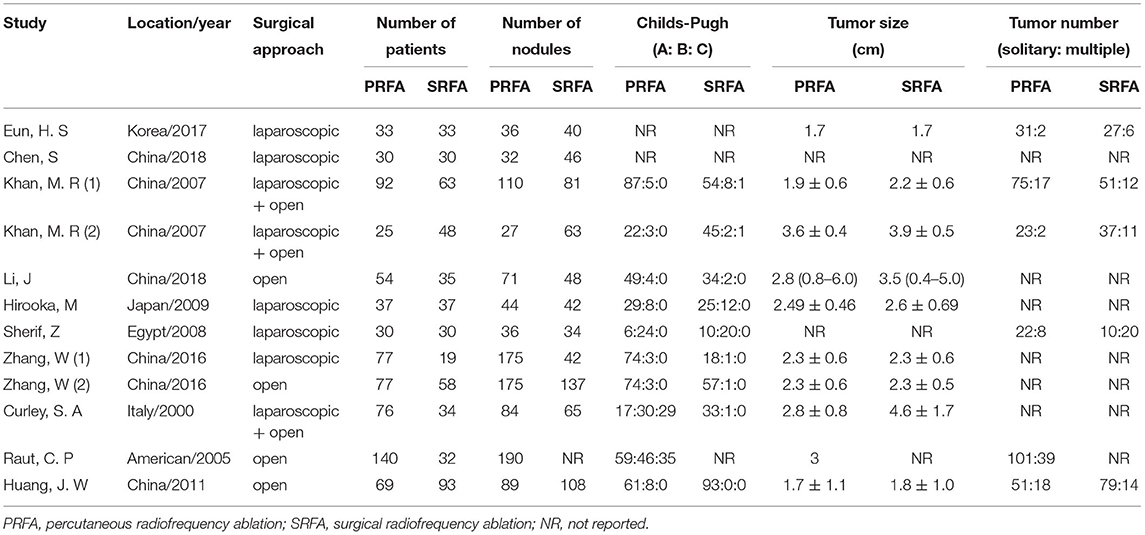 | Study | Location/year | Surgical approach | Number of patients PRFA | Number of patients SRFA | Number of nodules PRFA | Number of nodules SRFA | Childs-Pugh (A: B: C) PRFA | Childs-Pugh (A: B: C) SRFA | Tumor size (cm) PRFA | Tumor size (cm) SRFA | Tumor number (solitary: multiple) PRFA | Tumor number (solitary: multiple) SRFA |
|---|---|---|---|---|---|---|---|---|---|---|---|---|
| Eun, H. S | Korea/2017 | laparoscopic | 33 | 33 | 36 | 40 | NR | NR | 1.7 | 1.7 | 31:2 | 27:6 |
| Chen, S | China/2018 | laparoscopic | 30 | 30 | 32 | 46 | NR | NR | NR | NR | NR | NR |
| Khan, M. R (1) | China/2007 | laparoscopic + open | 92 | 63 | 110 | 81 | 87:5:0 | 54:8:1 | $1.9 \pm 0.6$ | $2.2 \pm 0.6$ | 75:17 | 51:12 |
| Khan, M. R (2) | China/2007 | laparoscopic + open | 25 | 48 | 27 | 63 | 22:3:0 | 45:2:1 | $3.6 \pm 0.4$ | $3.9 \pm 0.5$ | 23:2 | 37:11 |
| Li, J | China/2018 | open | 54 | 35 | 71 | 48 | 49:4:0 | 34:2:0 | 2.8 (0.8–6.0) | 3.5 (0.4–5.0) | NR | NR |
| Hirooka, M | Japan/2009 | laparoscopic | 37 | 37 | 44 | 42 | 29:8:0 | 25:12:0 | $2.49 \pm 0.46$ | $2.6 \pm 0.69$ | NR | NR |
| Sherif, Z | Egypt/2008 | laparoscopic | 30 | 30 | 36 | 34 | 6:24:0 | 10:20:0 | NR | NR | 22:8 | 10:20 |
| Zhang, W (1) | China/2016 | laparoscopic | 77 | 19 | 175 | 42 | 74:3:0 | 18:1:0 | $2.3 \pm 0.6$ | $2.3 \pm 0.6$ | NR | NR |
| Zhang, W (2) | China/2016 | open | 77 | 58 | 175 | 137 | 74:3:0 | 57:1:0 | $2.3 \pm 0.6$ | $2.3 \pm 0.5$ | NR | NR |
| Curley, S. A | Italy/2000 | laparoscopic + open | 76 | 34 | 84 | 65 | 17:30:29 | 33:1:0 | $2.8 \pm 0.8$ | $4.6 \pm 1.7$ | NR | NR |
| Raut, C. P | American/2005 | open | 140 | 32 | 190 | NR | 59:46:35 | NR | 3 | NR | 101:39 | NR |
| Huang, J. W | China/2011 | open | 69 | 93 | 89 | 108 | 61:8:0 | 93:0:0 | $1.7 \pm 1.1$ | $1.8 \pm 1.0$ | 51:18 | 79:14 |

PRFA, percutaneous radiofrequency ablation; SRFA, surgical radiofrequency ablation; NR, not reported.